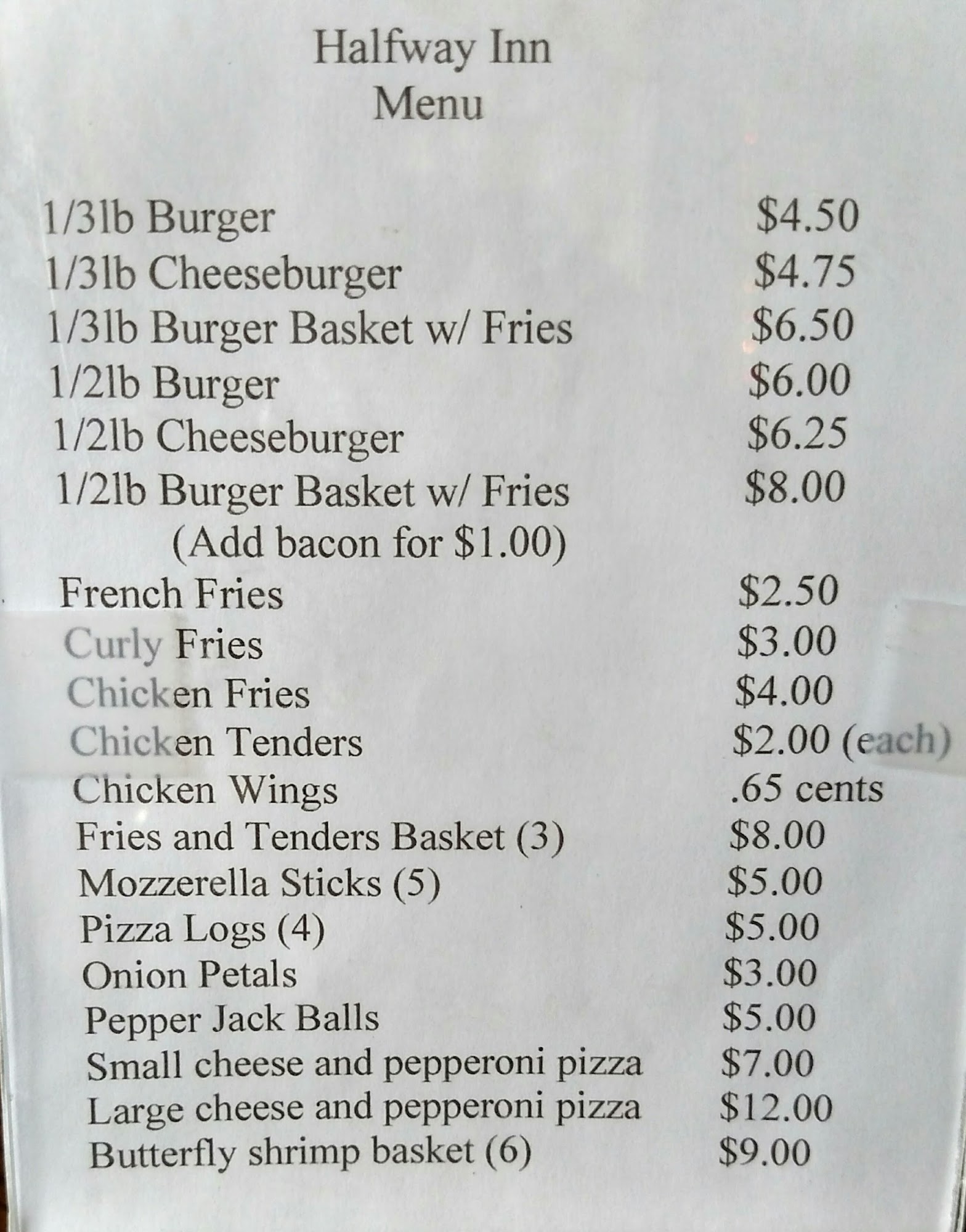 Halfway Inn
Menu

1/3lb Burger $4.50
1/3lb Cheeseburger $4.75
1/3lb Burger Basket w/ Fries $6.50
1/2lb Burger $6.00
1/2lb Cheeseburger $6.25
1/2lb Burger Basket w/ Fries $8.00
(Add bacon for $1.00)
French Fries $2.50
Curly Fries $3.00
Chicken Fries $4.00
Chicken Tenders $2.00 (each)
Chicken Wings .65 cents
Fries and Tenders Basket (3) $8.00
Mozzerella Sticks (5) $5.00
Pizza Logs (4) $5.00
Onion Petals $3.00
Pepper Jack Balls $5.00
Small cheese and pepperoni pizza $7.00
Large cheese and pepperoni pizza $12.00
Butterfly shrimp basket (6) $9.00